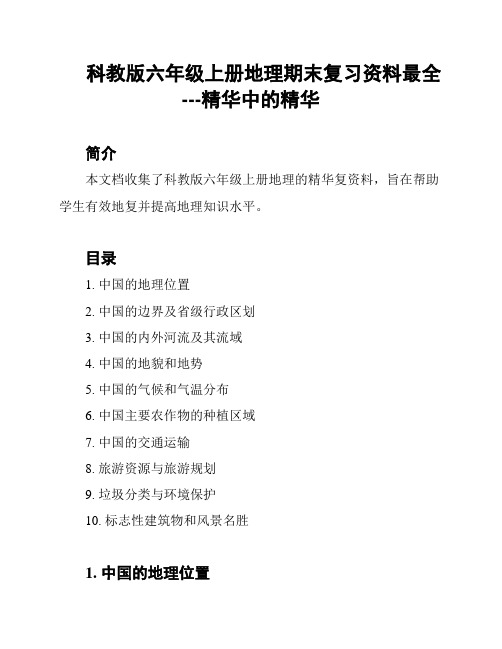 科教版六年级上册地理期末复习资料最全---精华中的精华

简介

本文档收集了科教版六年级上册地理的精华复资料，旨在帮助学生有效地复并提高地理知识水平。

目录

1. 中国的地理位置
2. 中国的边界及省级行政区划
3. 中国的内外河流及其流域
4. 中国的地貌和地势
5. 中国的气候和气温分布
6. 中国主要农作物的种植区域
7. 中国的交通运输
8. 旅游资源与旅游规划
9. 垃圾分类与环境保护
10. 标志性建筑物和风景名胜

1. 中国的地理位置